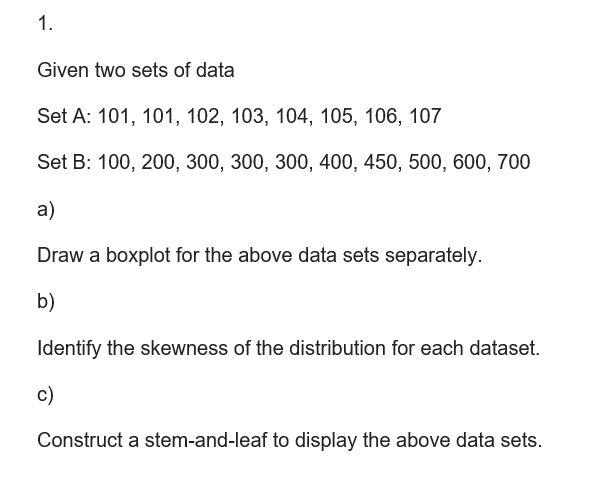 1.

Given two sets of data

Set A: 101, 101, 102, 103, 104, 105, 106, 107

Set B: 100, 200, 300, 300, 300, 400, 450, 500, 600, 700

a)

Draw a boxplot for the above data sets separately.

b)

Identify the skewness of the distribution for each dataset.

c)

Construct a stem-and-leaf to display the above data sets.